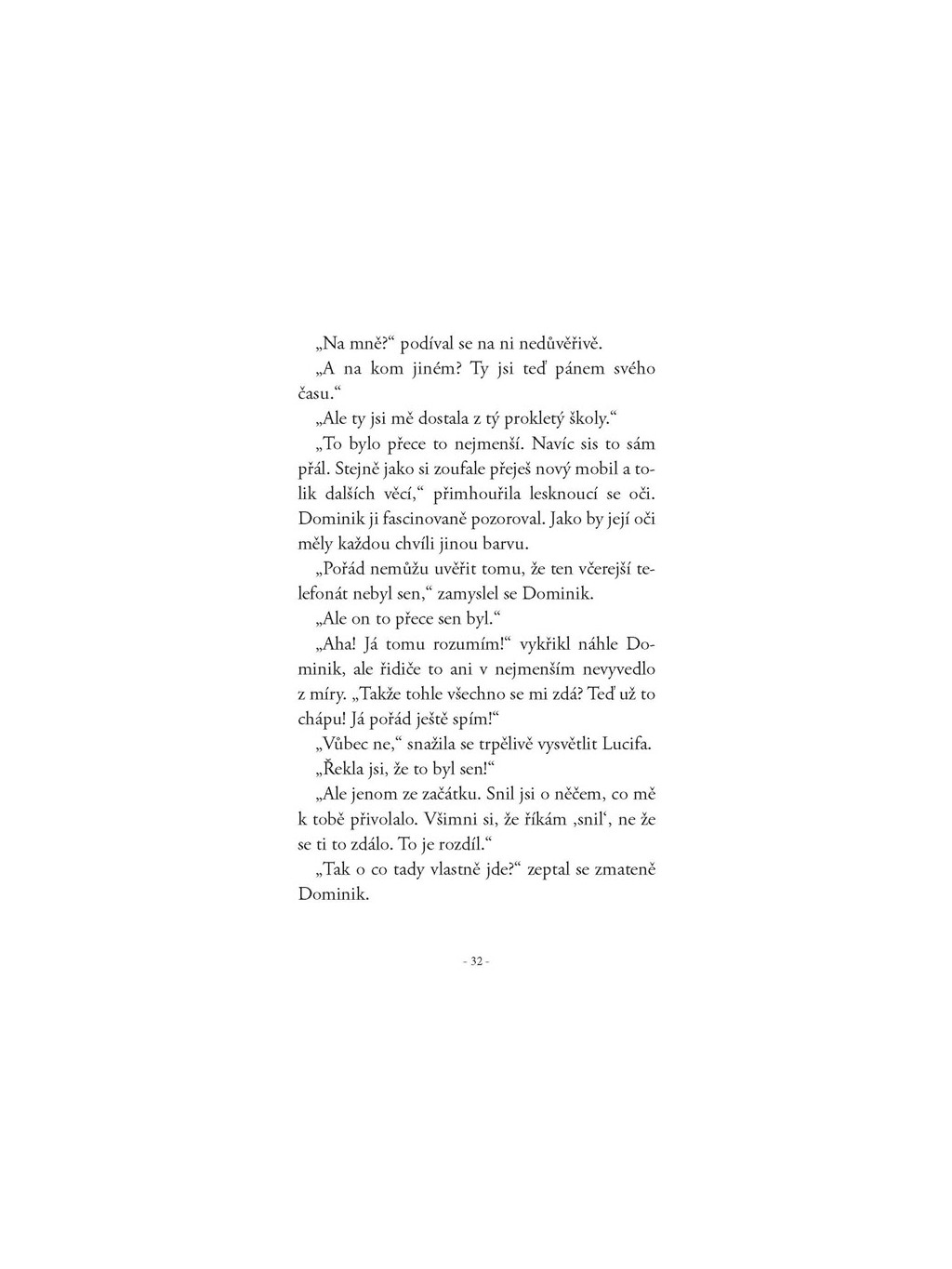 „Na mně?“ podíval se na ni nedůvěřivě.

„A na kom jiném? Ty jsi teď pánem svého času.“

„Ale ty jsi mě dostala z tý prokletý školy.“

„To bylo přece to nejmenší. Navíc sis to sám přál. Stejně jako si zoufale přeješ nový mobil a tolik dalších věcí,“ přimhouřila lesknoucí se oči. Dominik ji fascinovaně pozoroval. Jako by její oči měly každou chvíli jinou barvu.

„Pořád nemůžu uvěřit tomu, že ten včerejší telefonát nebyl sen,“ zamyslel se Dominik.

„Ale on to přece sen byl.“

„Aha! Já tomu rozumím!“ vykřikl náhle Dominik, ale řidiče to ani v nejmenším nevyvedlo z míry. „Takže tohle všechno se mi zdá? Teď už to chápu! Já pořád ještě spím!“

„Vůbec ne,“ snažila se trpělivě vysvětlit Lucifa.

„Řekla jsi, že to byl sen!“

„Ale jenom ze začátku. Snil jsi o něčem, co mě k tobě přivolalo. Všimni si, že říkám ‚snil‘, ne že se ti to zdálo. To je rozdíl.“

„Tak o co tady vlastně jde?“ zeptal se zmateně Dominik.

- 32 -